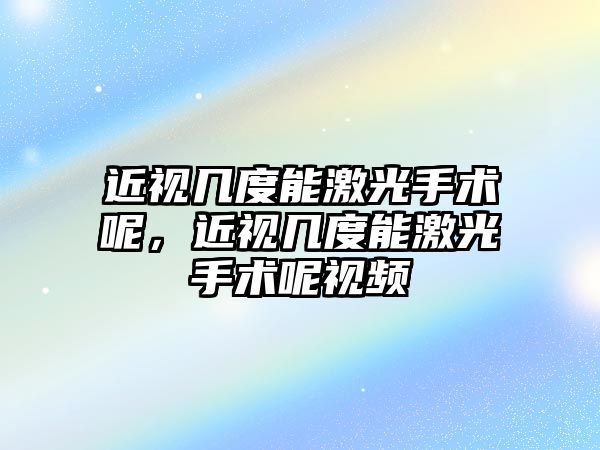 近视几度能激光手术呢，近视几度能激光手术呢视频